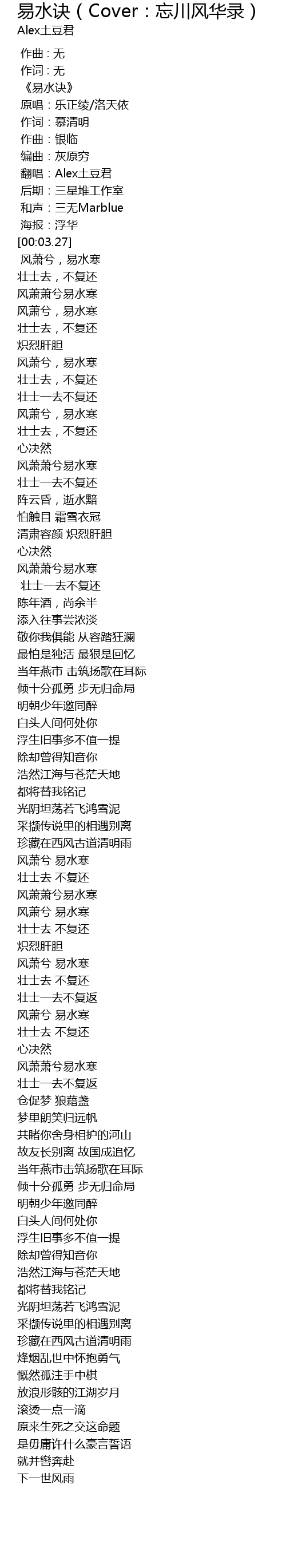 易水诀（Cover：忘川风华录）
Alex土豆君

作曲：无
作词：无
《易水诀》
原唱：乐正绫/洛天依
作词：慕清明
作曲：银临
编曲：灰原穷
翻唱：Alex土豆君
后期：三星堆工作室
和声：三无Marblue
海报：浮华
[00:03.27]
风萧兮，易水寒
壮士去，不复还
风萧萧兮易水寒
风萧兮，易水寒
壮士去，不复还
炽烈肝胆
风萧兮，易水寒
壮士去，不复还
壮士一去不复还
风萧兮，易水寒
壮士去，不复还
心决然
风萧萧兮易水寒
壮士一去不复还
阵云昏，逝水黯
怕触目 霜雪衣冠
清肃容颜 炽烈肝胆
心决然
风萧萧兮易水寒
壮士一去不复还
陈年酒，尚余半
添入往事尝浓淡
敬你我俱能 从容踏狂澜
最怕是独活 最狠是回忆
当年燕市 击筑扬歌在耳际
倾十分孤勇 步无归命局
明朝少年邀同醉
白头人间何处你
浮生旧事多不值一提
除却曾得知音你
浩然江海与苍茫天地
都将替我铭记
光阴坦荡若飞鸿雪泥
采撷传说里的相遇别离
珍藏在西风古道清明雨
风萧兮 易水寒
壮士去 不复还
风萧萧兮易水寒
风萧兮 易水寒
壮士去 不复还
炽烈肝胆
风萧兮 易水寒
壮士去 不复还
壮士一去不复返
风萧兮 易水寒
壮士去 不复还
心决然
风萧萧兮易水寒
壮士一去不复返
仓促梦 狼藉盏
梦里朗笑归远帆
共睹你舍身相护的河山
故友长别离 故国成追忆
当年燕市击筑扬歌在耳际
倾十分孤勇 步无归命局
明朝少年邀同醉
白头人间何处你
浮生旧事多不值一提
除却曾得知音你
浩然江海与苍茫天地
都将替我铭记
光阴坦荡若飞鸿雪泥
采撷传说里的相遇别离
珍藏在西风古道清明雨
烽烟乱世中怀抱勇气
慨然孤注手中棋
放浪形骸的江湖岁月
滚烫一点一滴
原来生死之交这命题
是毋庸许什么豪言誓语
就并辔奔赴
下一世风雨